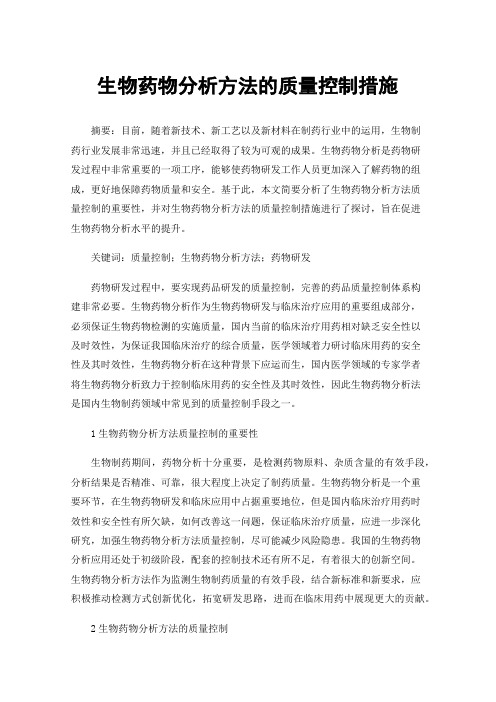 生物药物分析方法的质量控制措施

摘要：目前，随着新技术、新工艺以及新材料在制药行业中的运用，生物制药行业发展非常迅速，并且已经取得了较为可观的成果。生物药物分析是药物研发过程中非常重要的一项工序，能够使药物研发工作人员更加深入了解药物的组成，更好地保障药物质量和安全。基于此，本文简要分析了生物药物分析方法质量控制的重要性，并对生物药物分析方法的质量控制措施进行了探讨，旨在促进生物药物分析水平的提升。

关键词：质量控制；生物药物分析方法；药物研发

药物研发过程中，要实现药品研发的质量控制，完善的药品质量控制体系构建非常必要。生物药物分析作为生物药物研发与临床治疗应用的重要组成部分，必须保证生物药物检测的实施质量，国内当前的临床治疗用药相对缺乏安全性以及时效性，为保证我国临床治疗的综合质量，医学领域着力研讨临床用药的安全性及其时效性，生物药物分析在这种背景下应运而生，国内医学领域的专家学者将生物药物分析致力于控制临床用药的安全性及其时效性，因此生物药物分析法是国内生物制药领域中常见到的质量控制手段之一。

1 生物药物分析方法质量控制的重要性

生物制药期间，药物分析十分重要，是检测药物原料、杂质含量的有效手段，分析结果是否精准、可靠，很大程度上决定了制药质量。生物药物分析是一个重要环节，在生物药物研发和临床应用中占据重要地位，但是国内临床治疗用药时效性和安全性有所欠缺，如何改善这一问题，保证临床治疗质量，应进一步深化研究，加强生物药物分析方法质量控制，尽可能减少风险隐患。我国的生物药物分析应用还处于初级阶段，配套的控制技术还有所不足，有着很大的创新空间。生物药物分析方法作为监测生物制药质量的有效手段，结合新标准和新要求，应积极推动检测方式创新优化，拓宽研发思路，进而在临床用药中展现更大的贡献。

2 生物药物分析方法的质量控制